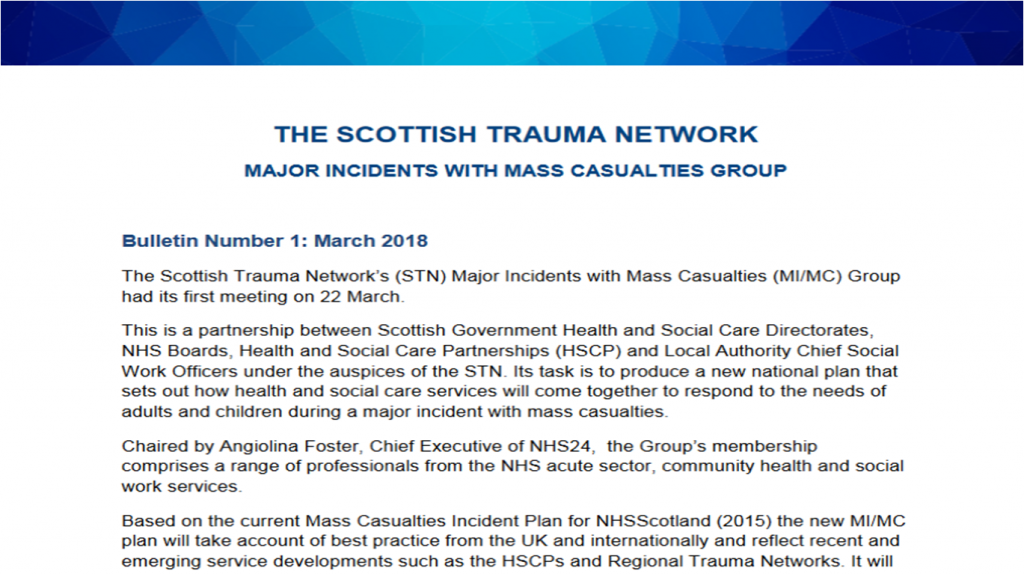 THE SCOTTISH TRAUMA NETWORK

MAJOR INCIDENTS WITH MASS CASUALTIES GROUP

Bulletin Number 1: March 2018

The Scottish Trauma Network's (STN) Major Incidents with Mass Casualties (MI/MC) Group had its first meeting on 22 March.

This is a partnership between Scottish Government Health and Social Care Directorates, NHS Boards, Health and Social Care Partnerships (HSCP) and Local Authority Chief Social Work Officers under the auspices of the STN. Its task is to produce a new national plan that sets out how health and social care services will come together to respond to the needs of adults and children during a major incident with mass casualties.

Chaired by Angiolina Foster, Chief Executive of NHS24, the Group's membership comprises a range of professionals from the NHS acute sector, community health and social work services.

Based on the current Mass Casualties Incident Plan for NHSScotland (2015) the new MI/MC plan will take account of best practice from the UK and internationally and reflect recent and emerging service developments such as the HSCPs and Regional Trauma Networks. It will